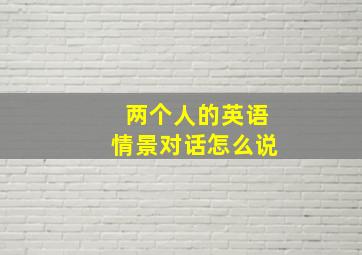 两个人的英语
情景对话怎么说